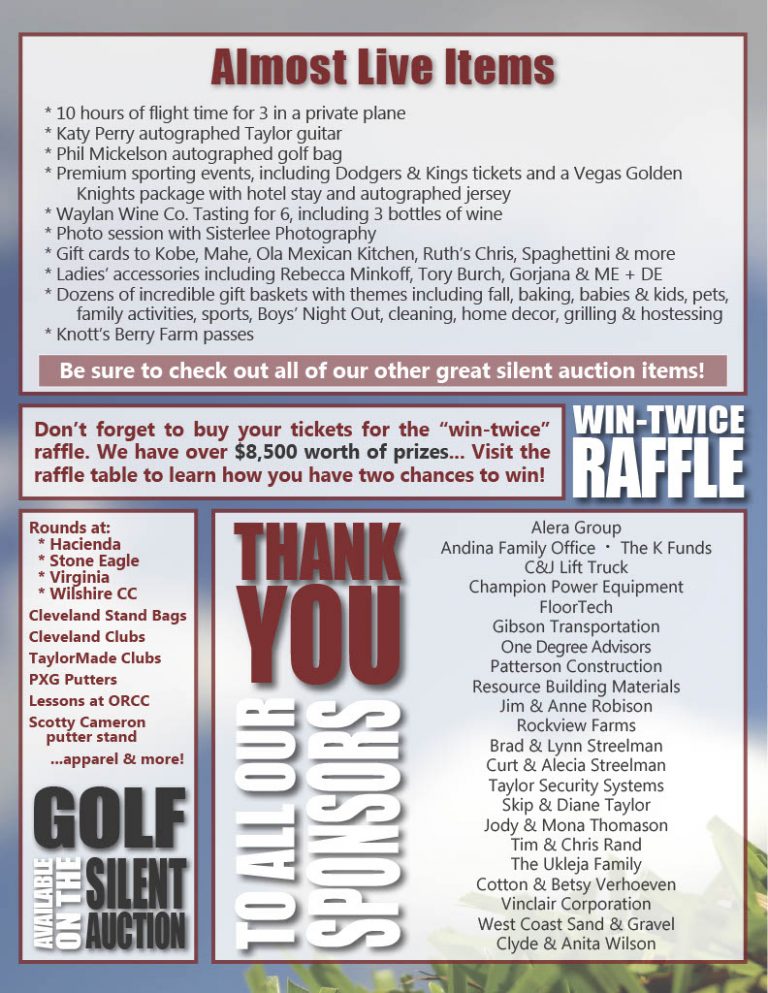 Almost Live Items

* 10 hours of flight time for 3 in a private plane
* Katy Perry autographed Taylor guitar
* Phil Mickelson autographed golf bag
* Premium sporting events, including Dodgers & Kings tickets and a Vegas Golden Knights package with hotel stay and autographed jersey
* Waylan Wine Co. Tasting for 6, including 3 bottles of wine
* Photo session with Sisterlee Photography
* Gift cards to Kobe, Mahe, Ola Mexican Kitchen, Ruth's Chris, Spaghettini & more
* Ladies' accessories including Rebecca Minkoff, Tory Burch, Gorjana & ME + DE
* Dozens of incredible gift baskets with themes including fall, baking, babies & kids, pets, family activities, sports, Boys' Night Out, cleaning, home decor, grilling & hostessing
* Knott's Berry Farm passes

Be sure to check out all of our other great silent auction items!

Don't forget to buy your tickets for the "win-twice" raffle. We have over $8,500 worth of prizes... Visit the raffle table to learn how you have two chances to win!

WIN-TWICE RAFFLE

Rounds at:
* Hacienda
* Stone Eagle
* Virginia
* Wilshire CC
Cleveland Stand Bags
Cleveland Clubs
TaylorMade Clubs
PXG Putters
Lessons at ORCC
Scotty Cameron putter stand
...apparel & more!

GOLF
AVAILABLE ON THE SILENT AUCTION

THANK YOU TO ALL OUR SPONSORS

Alera Group
Andina Family Office · The K Funds
C&J Lift Truck
Champion Power Equipment
FloorTech
Gibson Transportation
One Degree Advisors
Patterson Construction
Resource Building Materials
Jim & Anne Robison
Rockview Farms
Brad & Lynn Streelman
Curt & Alecia Streelman
Taylor Security Systems
Skip & Diane Taylor
Jody & Mona Thomason
Tim & Chris Rand
The Ukleja Family
Cotton & Betsy Verhoeven
Vinclair Corporation
West Coast Sand & Gravel
Clyde & Anita Wilson